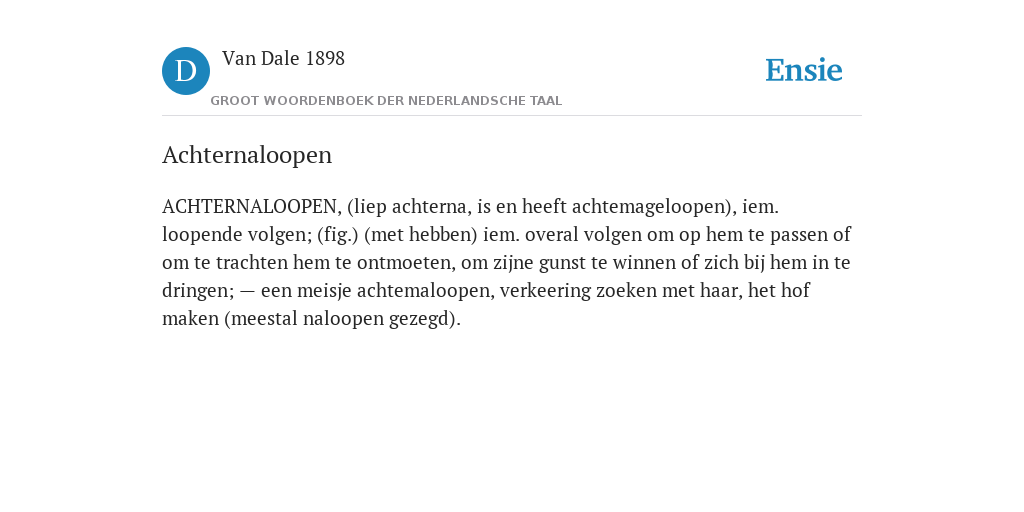 D

Van Dale 1898

GROOT WOORDENBOEK DER NEDERLANDSCHE TAAL

Ensie

Achternaloopen

ACHTERNALOOPEN, (liep achterna, is en heeft achtemageloopen), iem. loopende volgen; (fig.) (met hebben) iem. overal volgen om op hem te passen of om te trachten hem te ontmoeten, om zijne gunst te winnen of zich bij hem in te dringen; — een meisje achtemaloopen, verkeering zoeken met haar, het hof maken (meestal naloopen gezegd).